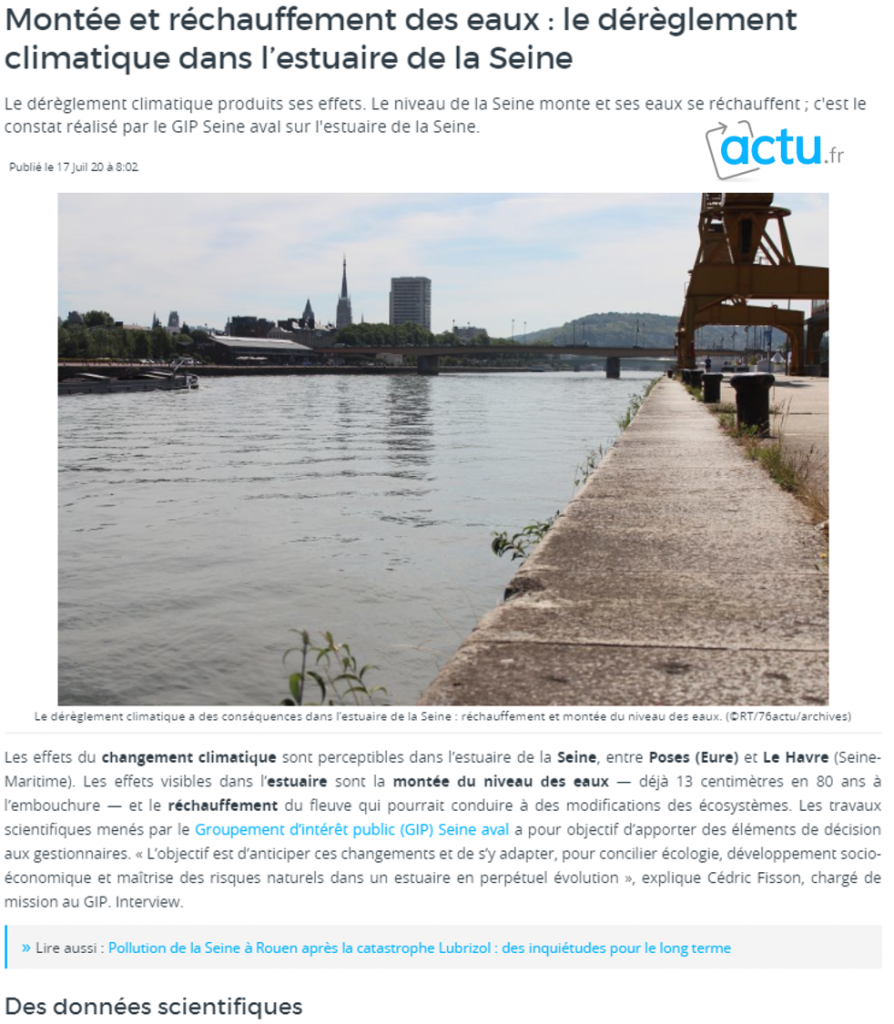 Montée et réchauffement des eaux : le dérèglement climatique dans l'estuaire de la Seine

Le dérèglement climatique produits ses effets. Le niveau de la Seine monte et ses eaux se réchauffent ; c'est le constat réalisé par le GIP Seine aval sur l'estuaire de la Seine.

actu.fr

Publié le 17 Juil 20 à 8:02

Le dérèglement climatique a des conséquences dans l'estuaire de la Seine : réchauffement et montée du niveau des eaux. (©RT/76actu/archives)

Les effets du changement climatique sont perceptibles dans l'estuaire de la Seine, entre Poses (Eure) et Le Havre (Seine-Maritime). Les effets visibles dans l'estuaire sont la montée du niveau des eaux — déjà 13 centimètres en 80 ans à l'embouchure — et le réchauffement du fleuve qui pourrait conduire à des modifications des écosystèmes. Les travaux scientifiques menés par le Groupement d'intérêt public (GIP) Seine aval a pour objectif d'apporter des éléments de décision aux gestionnaires. « L'objectif est d'anticiper ces changements et de s'y adapter, pour concilier écologie, développement socio-économique et maîtrise des risques naturels dans un estuaire en perpétuel évolution », explique Cédric Fisson, chargé de mission au GIP. Interview.

» Lire aussi : Pollution de la Seine à Rouen après la catastrophe Lubrizol : des inquiétudes pour le long terme

Des données scientifiques